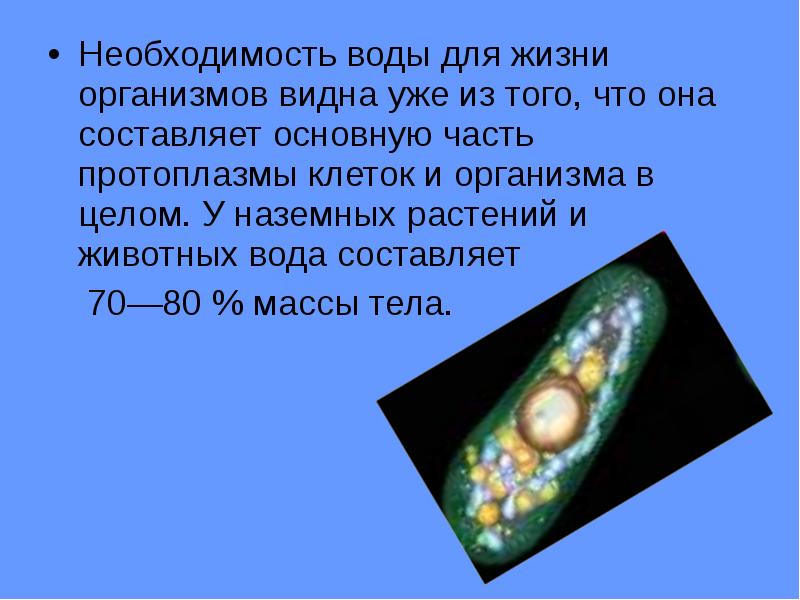 • Необходимость воды для жизни организмов видна уже из того, что она составляет основную часть протоплазмы клеток и организма в целом. У наземных растений и животных вода составляет 70—80 % массы тела.